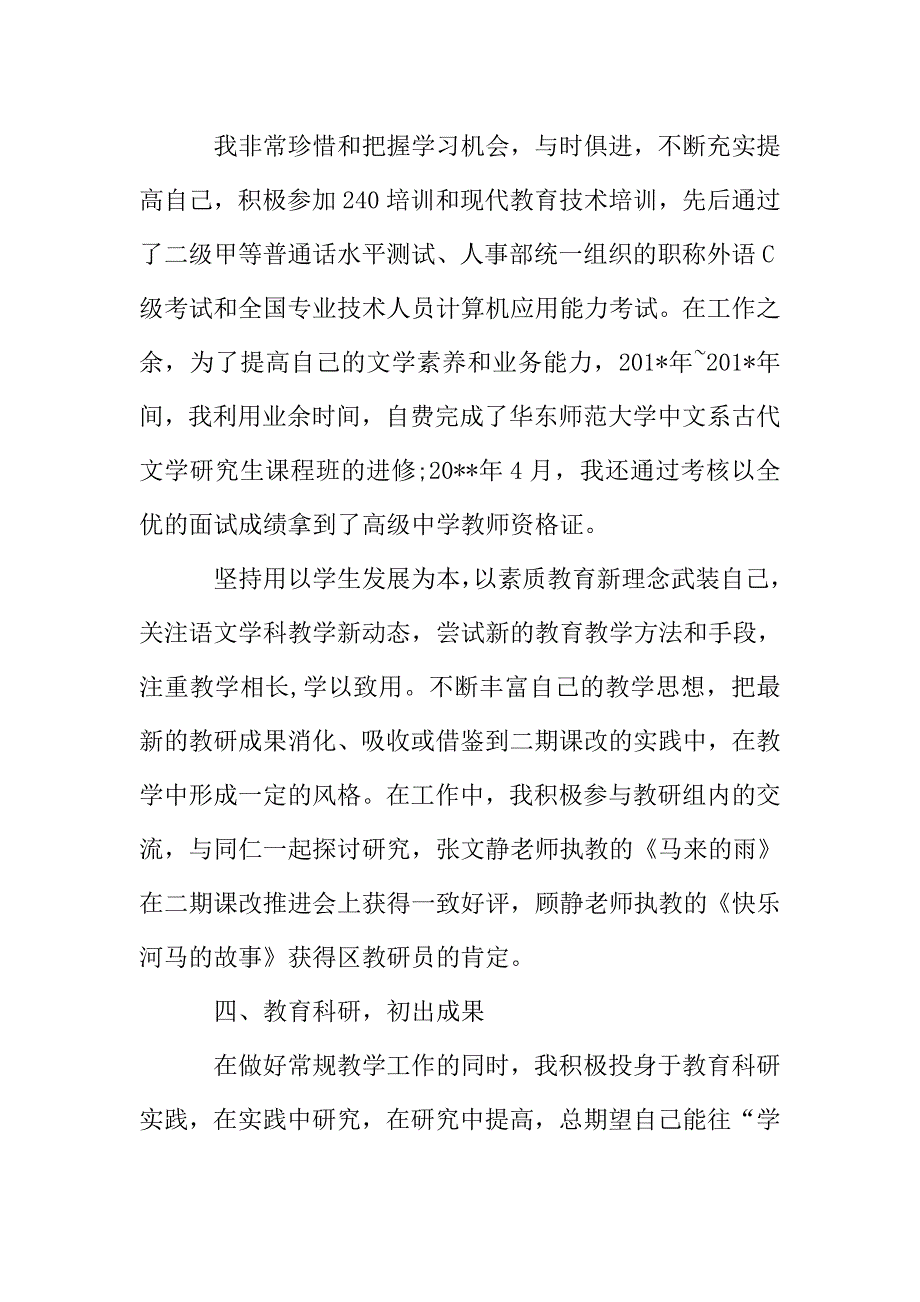 我非常珍惜和把握学习机会，与时俱进，不断充实提高自己，积极参加240培训和现代教育技术培训，先后通过了二级甲等普通话水平测试、人事部统一组织的职称外语C级考试和全国专业技术人员计算机应用能力考试。在工作之余，为了提高自己的文学素养和业务能力，201*年~201*年间，我利用业余时间，自费完成了华东师范大学中文系古代文学研究生课程班的进修;20**年4月，我还通过考核以全优的面试成绩拿到了高级中学教师资格证。

坚持用以学生发展为本，以素质教育新理念武装自己，关注语文学科教学新动态，尝试新的教育教学方法和手段，注重教学相长,学以致用。不断丰富自己的教学思想，把最新的教研成果消化、吸收或借鉴到二期课改的实践中，在教学中形成一定的风格。在工作中，我积极参与教研组内的交流，与同仁一起探讨研究，张文静老师执教的《马来的雨》在二期课改推进会上获得一致好评，顾静老师执教的《快乐河马的故事》获得区教研员的肯定。

四、教育科研，初出成果

在做好常规教学工作的同时，我积极投身于教育科研实践，在实践中研究，在研究中提高，总期望自己能往“学